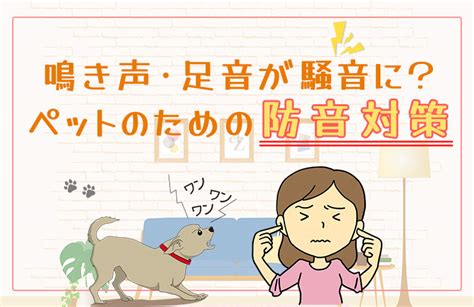 鳴き声・足音が騒音に？
ペットのための防音対策

ワン
ワン
ワン